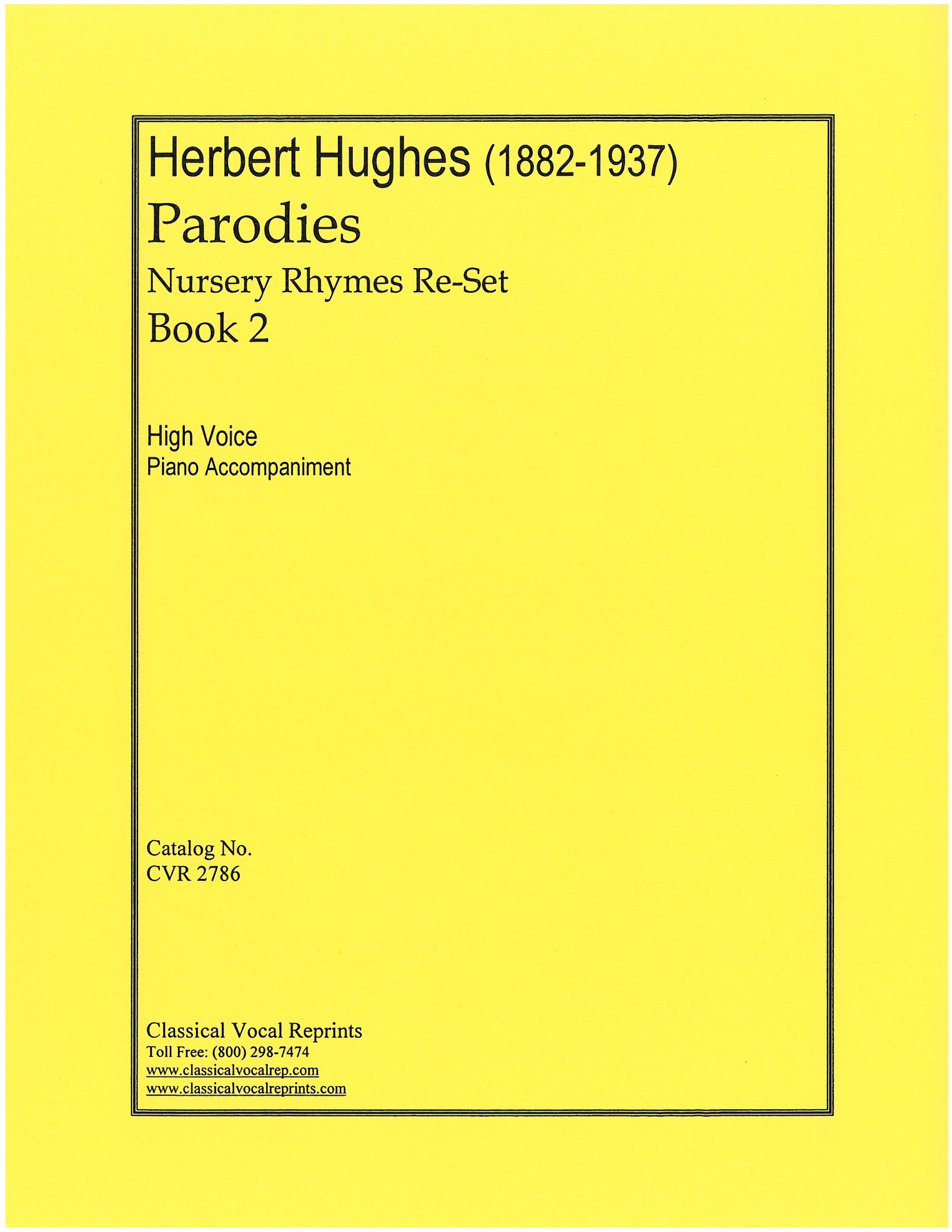 Herbert Hughes (1882-1937)
Parodies
Nursery Rhymes Re-Set
Book 2

High Voice
Piano Accompaniment

Catalog No.
CVR 2786

Classical Vocal Reprints
Toll Free: (800) 298-7474
www.classicalvocalrep.com
www.classicalvocalreprints.com